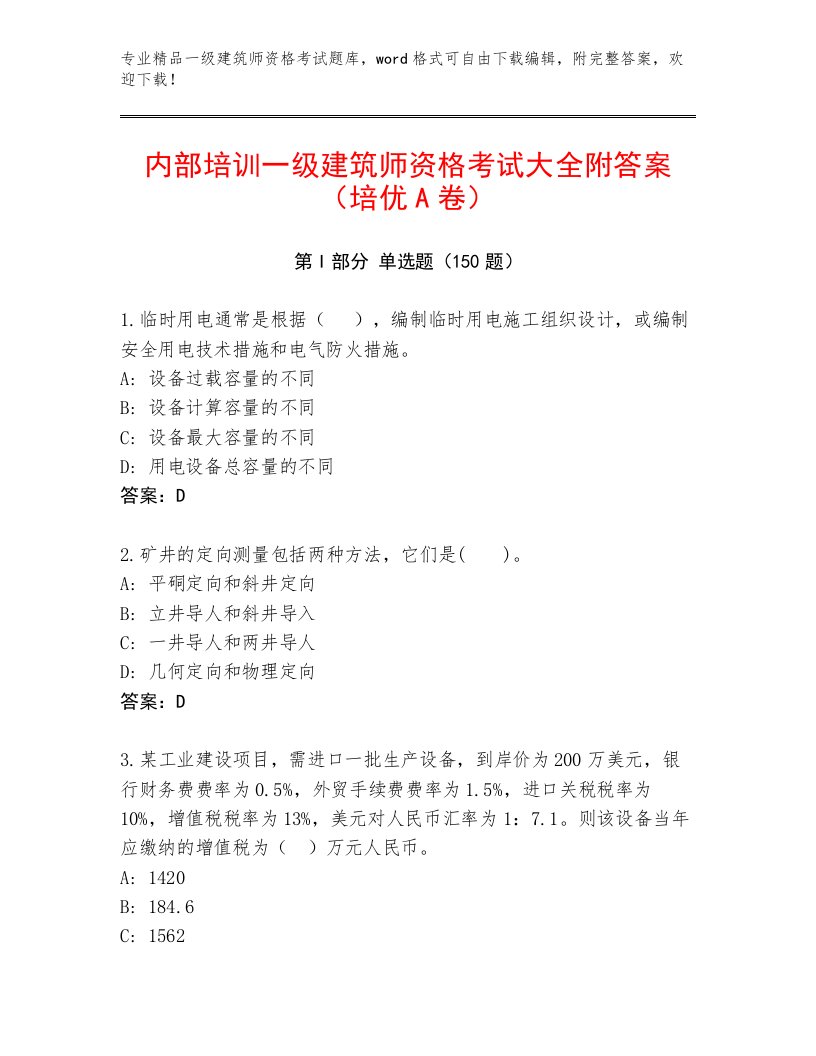 专业精品一级建筑师资格考试题库，word格式可自由下载编辑，附完整答案，欢迎下载！

内部培训一级建筑师资格考试大全附答案（培优A卷）

第I部分 单选题（150题）

1.临时用电通常是根据（　），编制临时用电施工组织设计，或编制安全用电技术措施和电气防火措施。
A：设备过载容量的不同
B：设备计算容量的不同
C：设备最大容量的不同
D：用电设备总容量的不同
答案：D

2.矿井的定向测量包括两种方法，它们是(　　)。
A：平硐定向和斜井定向
B：立井导人和斜井导入
C：一井导人和两井导人
D：几何定向和物理定向
答案：D

3.某工业建设项目，需进口一批生产设备，到岸价为200万美元，银行财务费费率为0.5%，外贸手续费费率为1.5%，进口关税税率为10%，增值税税率为13%，美元对人民币汇率为1：7.1。则该设备当年应缴纳的增值税为（　）万元人民币。
A：1420
B：184.6
C：1562